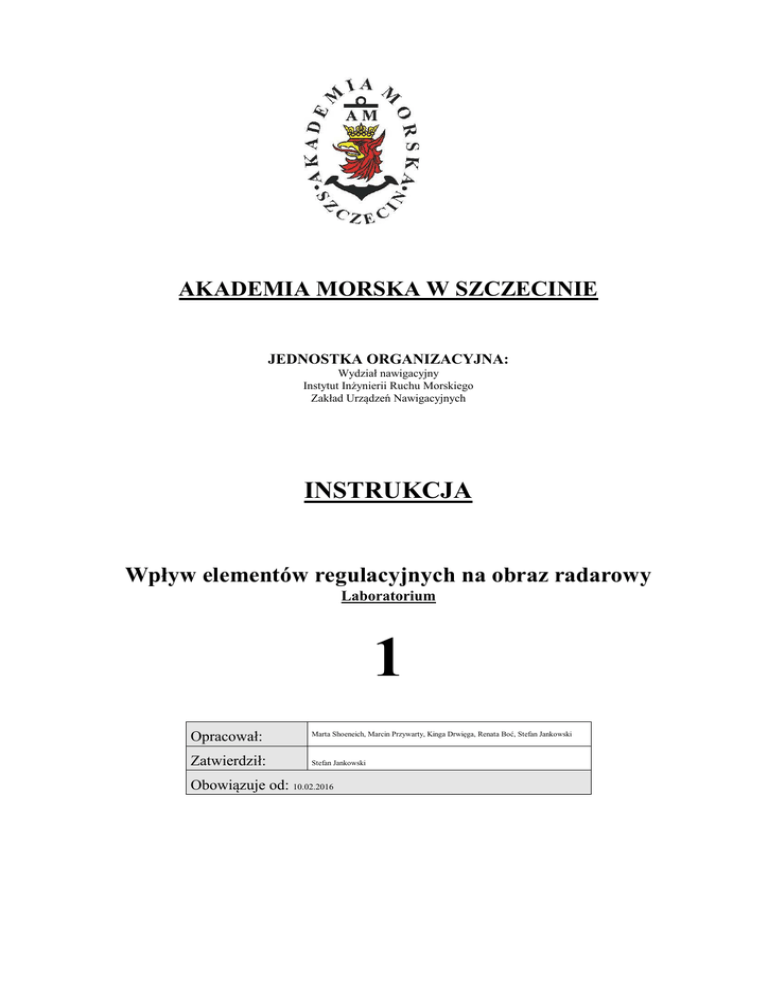 AKADEMIA MORSKA SZCZECIN

AM

AKADEMIA MORSKA W SZCZECINIE

JEDNOSTKA ORGANIZACYJNA:
Wydział nawigacyjny
Instytut Inżynierii Ruchu Morskiego
Zakład Urządzeń Nawigacyjnych

INSTRUKCJA

Wpływ elementów regulacyjnych na obraz radarowy
Laboratorium

1

| Opracował: | Marta Shoeneich, Marcin Przywarty, Kinga Drwięga, Renata Boć, Stefan Jankowski |
|---|---|
| Zatwierdził: | Stefan Jankowski |
| Obowiązuje od: 10.02.2016 | |